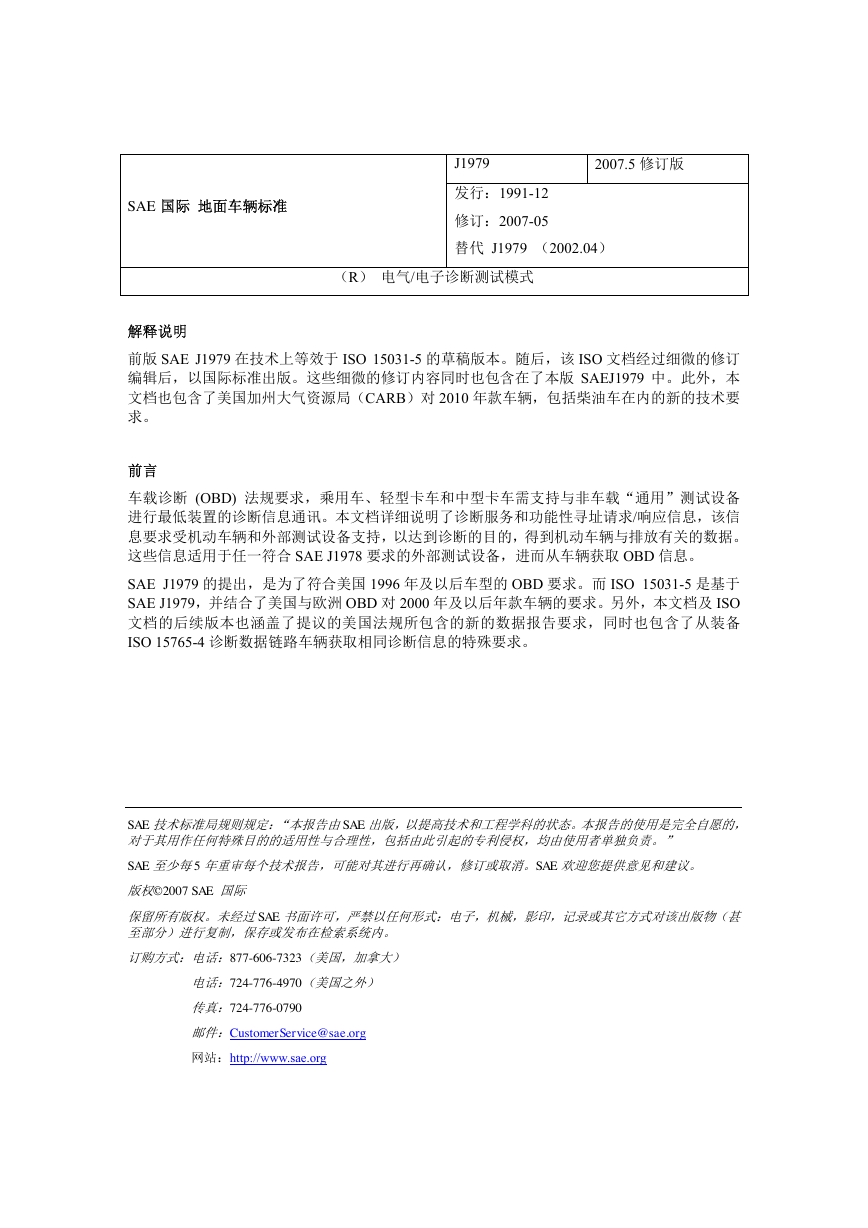 | SAE 国际 地面车辆标准 | J1979 | 2007.5 修订版 |
|---|---|---|
| | 发行：1991-12 修订：2007-05 替代 J1979 （2002.04） | |
| （R） 电气/电子诊断测试模式 | | |

解释说明

前版 SAE J1979 在技术上等效于 ISO 15031-5 的草稿版本。随后，该 ISO 文档经过细微的修订编辑后，以国际标准出版。这些细微的修订内容同时也包含在了本版 SAEJ1979 中。此外，本文档也包含了美国加州大气资源局（CARB）对 2010 年款车辆，包括柴油车在内的新的技术要求。

前言

车载诊断 (OBD) 法规要求，乘用车、轻型卡车和中型卡车需支持与非车载“通用”测试设备进行最低装置的诊断信息通讯。本文档详细说明了诊断服务和功能性寻址请求/响应信息，该信息要求受机动车辆和外部测试设备支持，以达到诊断的目的，得到机动车辆与排放有关的数据。这些信息适用于任一符合 SAE J1978 要求的外部测试设备，进而从车辆获取 OBD 信息。

SAE J1979 的提出，是为了符合美国 1996 年及以后车型的 OBD 要求。而 ISO 15031-5 是基于 SAE J1979，并结合了美国与欧洲 OBD 对 2000 年及以后年款车辆的要求。另外，本文档及 ISO 文档的后续版本也涵盖了提议的美国法规所包含的新的数据报告要求，同时也包含了从装备 ISO 15765-4 诊断数据链路车辆获取相同诊断信息的特殊要求。

SAE 技术标准局规则规定：“本报告由 SAE 出版，以提高技术和工程学科的状态。本报告的使用是完全自愿的，对于其用作任何特殊目的的适用性与合理性，包括由此引起的专利侵权，均由使用者单独负责。”

SAE 至少每 5 年重审每个技术报告，可能对其进行再确认，修订或取消。SAE 欢迎您提供意见和建议。

版权©2007 SAE 国际

保留所有版权。未经过 SAE 书面许可，严禁以任何形式：电子，机械，影印，记录或其它方式对该出版物（甚至部分）进行复制，保存或发布在检索系统内。

订购方式：电话：877-606-7323（美国，加拿大）

电话：724-776-4970（美国之外）

传真：724-776-0790

邮件：CustomerService@sae.org

网站：http://www.sae.org